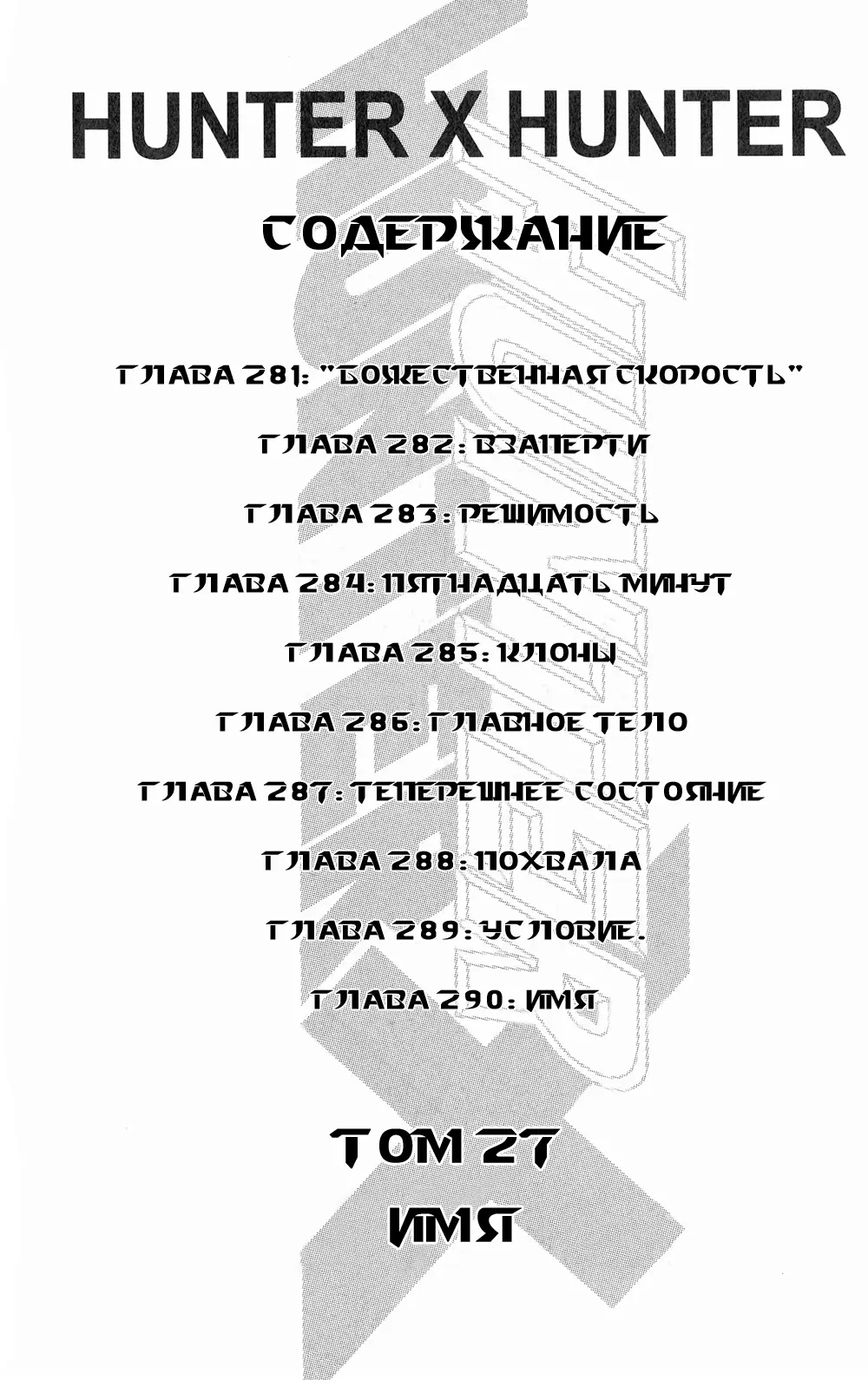 HUNTER X HUNTER

СОДЕРЖАНИЕ

ГЛАВА 281: "БОЖЕСТВЕННАЯ СКОРОСТЬ"

ГЛАВА 282: ВЗАПЕРТИ

ГЛАВА 283: РЕШИМОСТЬ

ГЛАВА 284: ПЯТНАДЦАТЬ МИНУТ

ГЛАВА 285: КЛОНЫ

ГЛАВА 286: ГЛАВНОЕ ТЕЛО

ГЛАВА 287: ТЕПЕРЕШНЕЕ СОСТОЯНИЕ

ГЛАВА 288: ПОХВАЛА

ГЛАВА 289: УСЛОВИЕ.

ГЛАВА 290: ИМЯ

ТОМ 27
ИМЯ